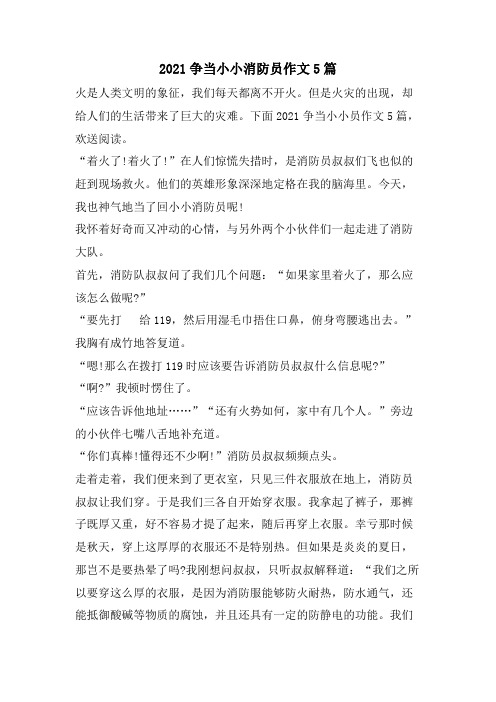 2021 争当小小消防员作文 5 篇

火是人类文明的象征，我们每天都离不开火。但是火灾的出现，却给人们的生活带来了巨大的灾难。下面 2021 争当小小员作文 5 篇，欢送阅读。

“着火了!着火了!”在人们惊慌失措时，是消防员叔叔们飞也似的赶到现场救火。他们的英雄形象深深地定格在我的脑海里。今天，我也神气地当了回小小消防员呢!

我怀着好奇而又冲动的心情，与另外两个小伙伴们一起走进了消防大队。

首先，消防队叔叔问了我们几个问题：“如果家里着火了，那么应该怎么做呢?”

“要先打　给 119，然后用湿毛巾捂住口鼻，俯身弯腰逃出去。”我胸有成竹地答复道。

“嗯!那么在拨打 119 时应该要告诉消防员叔叔什么信息呢?”

“啊?”我顿时愣住了。

“应该告诉他地址……”“还有火势如何，家中有几个人。”旁边的小伙伴七嘴八舌地补充道。

“你们真棒!懂得还不少啊!”消防员叔叔频频点头。

走着走着，我们便来到了更衣室，只见三件衣服放在地上，消防员叔叔让我们穿。于是我们三各自开始穿衣服。我拿起了裤子，那裤子既厚又重，好不容易才提了起来，随后再穿上衣服。幸亏那时候是秋天，穿上这厚厚的衣服还不是特别热。但如果是炎炎的夏日，那岂不是要热晕了吗?我刚想问叔叔，只听叔叔解释道：“我们之所以要穿这么厚的衣服，是因为消防服能够防火耐热，防水通气，还能抵御酸碱等物质的腐蚀，并且还具有一定的防静电的功能。我们